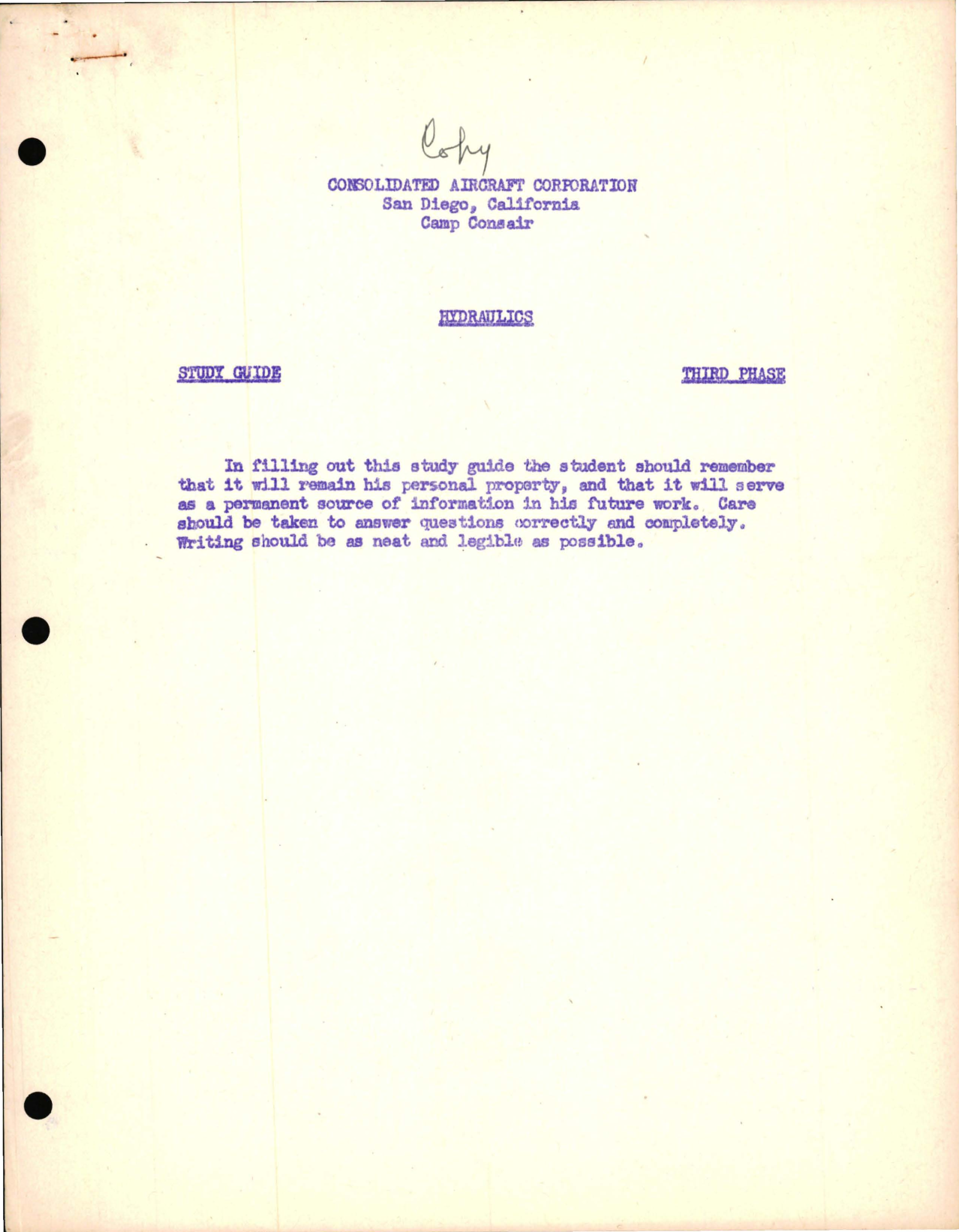 Copy

CONSOLIDATED AIRCRAFT CORPORATION
San Diego, California
Camp Consair

HYDRAULICS

STUDY GUIDE

THIRD PHASE

In filling out this study guide the student should remember that it will remain his personal property, and that it will serve as a permanent source of information in his future work. Care should be taken to answer questions correctly and completely. Writing should be as neat and legible as possible.